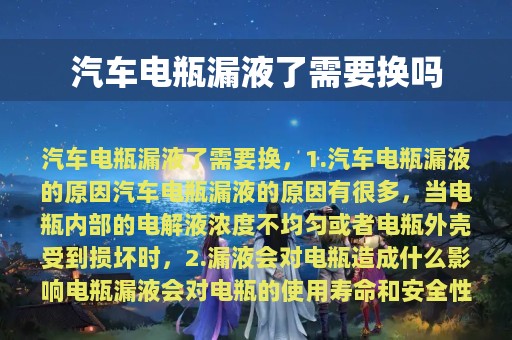 汽车电瓶漏液了需要换吗

汽车电瓶漏液了需要换，1.汽车电瓶漏液的原因汽车电瓶漏液的原因有很多，当电瓶内部的电解液浓度不均匀或者电瓶外壳受到损坏时，2.漏液会对电瓶造成什么影响电瓶漏液会对电瓶的使用寿命和安全性